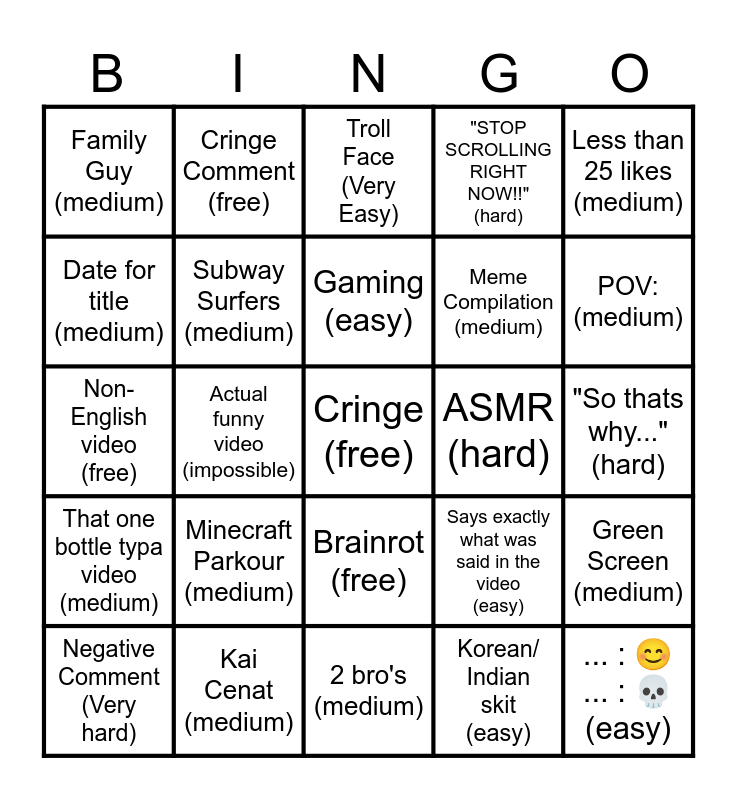 | B | I | N | G | O |
|---|---|---|---|---|
| Family Guy (medium) | Cringe Comment (free) | Troll Face (Very Easy) | "STOP SCROLLING RIGHT NOW!!" (hard) | Less than 25 likes (medium) |
| Date for title (medium) | Subway Surfers (medium) | Gaming (easy) | Meme Compilation (medium) | POV: (medium) |
| Non-English video (free) | Actual funny video (impossible) | Cringe (free) | ASMR (hard) | "So thats why..." (hard) |
| That one bottle typa video (medium) | Minecraft Parkour (medium) | Brainrot (free) | Says exactly what was said in the video (easy) | Green Screen (medium) |
| Negative Comment (Very hard) | Kai Cenat (medium) | 2 bro's (medium) | Korean/ Indian skit (easy) | ... : 😊 ... : 💀 (easy) |